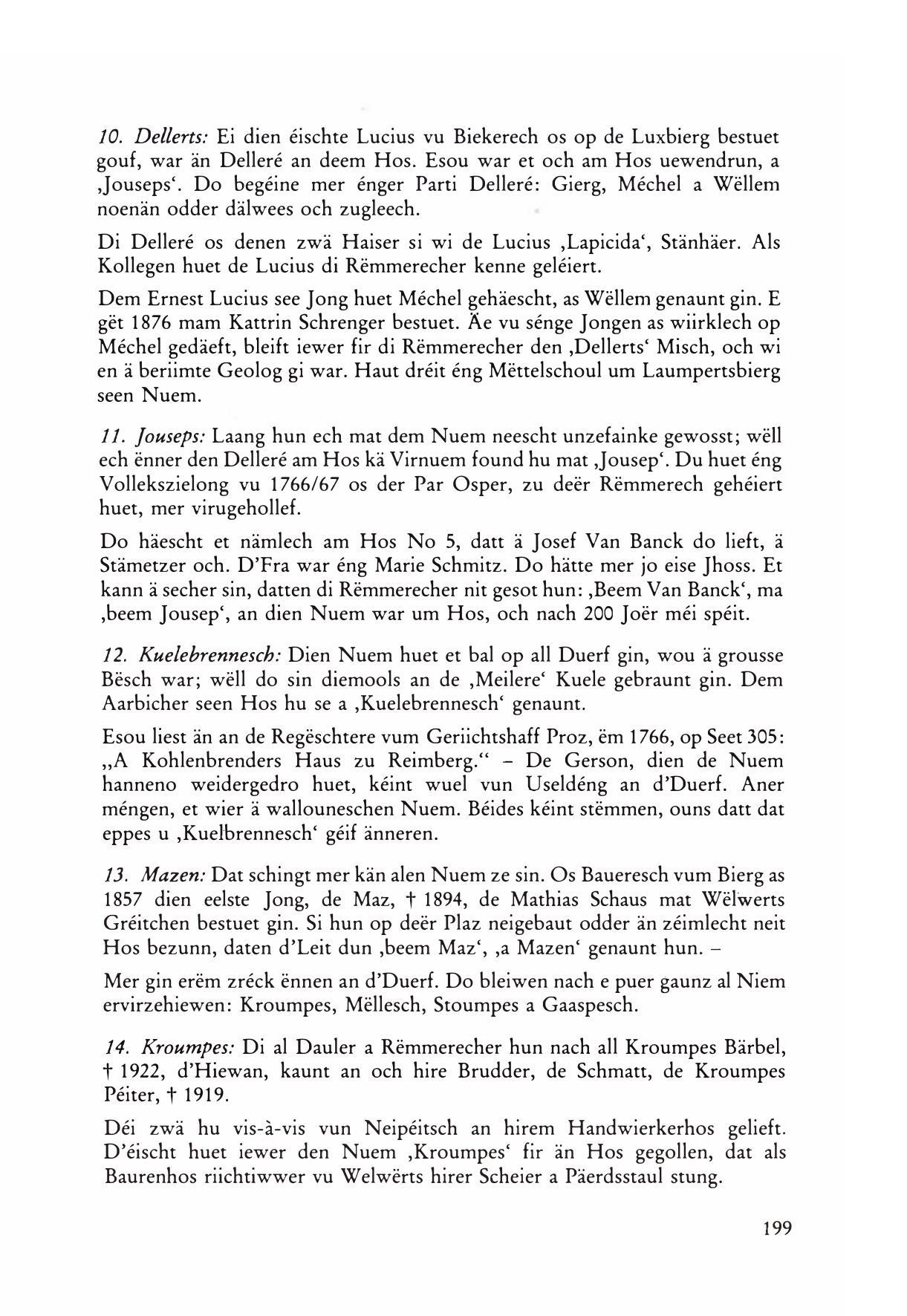 10. Dellerts: Ei dien éischte Lucius vu Biekerech os op de Luxbierg bestuet gouf, war än Delleré an deem Hos. Esou war et och am Hos uewendrun, a ‚Jouseps‘. Do begéine mer énger Parti Delleré: Gierg, Méchel a Wëllem noenän odder dälwees och zugleech.

Di Delleré os denen zwä Haiser si wi de Lucius ‚Lapicida‘, Stänhäer. Als Kollegen huet de Lucius di Rëmmerecher kenne geléiert.

Dem Ernest Lucius see Jong huet Méchel gehäescht, as Wëllem genaunt gin. E gët 1876 mam Kattrin Schrenger bestuet. Äe vu sénge Jongen as wiirklech op Méchel gedäeft, bleift iewer fir di Rëmmerecher den ‚Dellerts‘ Misch, och wi en ä beriimte Geolog gi war. Haut dréit éng Mëttelschoul um Laumpertsbierg seen Nuem.

11. Jouseps: Laang hun ech mat dem Nuem neescht unzefainke gewosst; wëll ech ënner den Delleré am Hos kä Virnuem found hu mat ‚Jousep‘. Du huet éng Vollekszielong vu 1766/67 os der Par Osper, zu deër Rëmmerech gehéiert huet, mer virugehollef.

Do häescht et nämlech am Hos No 5, datt ä Josef Van Banck do lieft, ä Stämetzer och. D'Fra war éng Marie Schmitz. Do hätte mer jo eise Jhoss. Et kann ä secher sin, datten di Rëmmerecher nit gesot hun: ‚Beem Van Banck‘, ma ‚beem Jousep‘, an dien Nuem war um Hos, och nach 200 Joër méi spéit.

12. Kuelebrennesch: Dien Nuem huet et bal op all Duerf gin, wou ä grousse Bësch war; wëll do sin diemools an de ‚Meilere‘ Kuele gebraunt gin. Dem Aarbicher seen Hos hu se a ‚Kuelebrennesch‘ genaunt.

Esou liest än an de Regëschtere vum Geriichtshaff Proz, ëm 1766, op Seet 305: „A Kohlenbrenders Haus zu Reimberg.“ – De Gerson, dien de Nuem hanneno weidergedro huet, kéint wuel vun Useldéng an d'Duerf. Aner méngen, et wier ä wallouneschen Nuem. Béides kéint stëmmen, ouns datt dat eppes u ‚Kuelbrennesch‘ géif änneren.

13. Mazen: Dat schingt mer kän alen Nuem ze sin. Os Baueresch vum Bierg as 1857 dien eelste Jong, de Maz, † 1894, de Mathias Schaus mat Wëlwerts Gréitchen bestuet gin. Si hun op deër Plaz neigebaut odder än zéimlecht neit Hos bezunn, daten d'Leit dun ‚beem Maz‘, ‚a Mazen‘ genaunt hun. –

Mer gin erëm zréck ënnen an d'Duerf. Do bleiwen nach e puer gaunz al Niem ervirzehiewen: Kroumpes, Mëllesch, Stoumpes a Gaaspesch.

14. Kroumpes: Di al Dauler a Rëmmerecher hun nach all Kroumpes Bärbel, † 1922, d'Hiewan, kaunt an och hire Brudder, de Schmatt, de Kroumpes Péiter, † 1919.

Déi zwä hu vis-à-vis vun Neipéitsch an hirem Handwierkerhos gelieft. D'éischt huet iewer den Nuem ‚Kroumpes‘ fir än Hos gegollen, dat als Baurenhos riichtiwwer vu Welwërts hirer Scheier a Päerdsstaul stung.

199